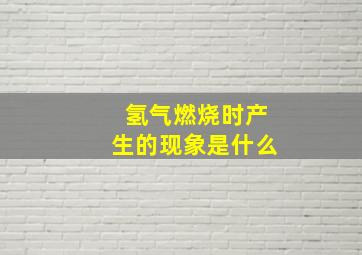 氢气燃烧时产生的现象是什么